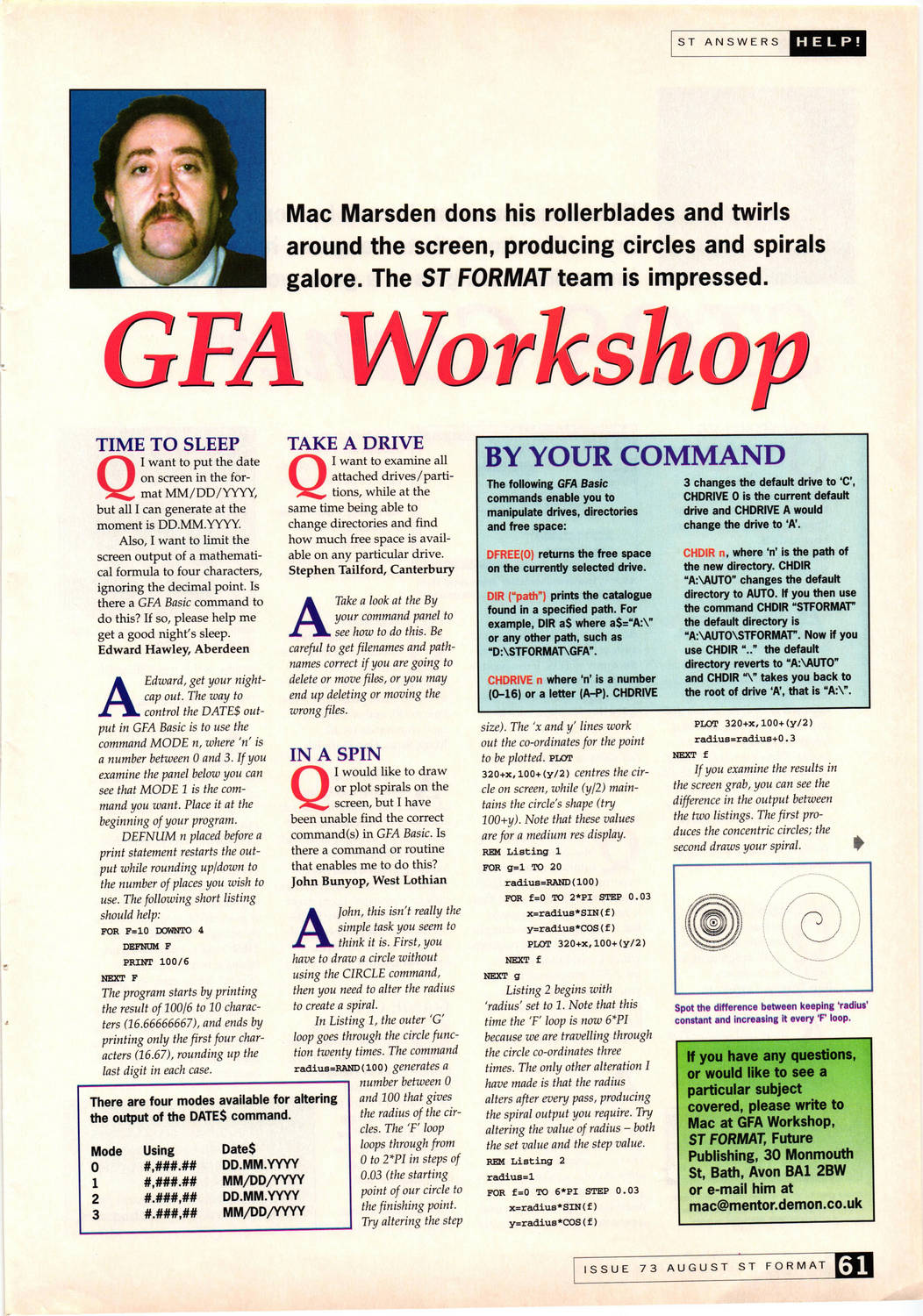 ST ANSWERS HELP!

Mac Marsden dons his rollerblades and twirls around the screen, producing circles and spirals galore. The ST FORMAT team is impressed.

GFA Workshop

TIME TO SLEEP

Q I want to put the date on screen in the format MM/DD/YYYY, but all I can generate at the moment is DD.MM.YYYY.

Also, I want to limit the screen output of a mathematical formula to four characters, ignoring the decimal point. Is there a GFA Basic command to do this? If so, please help me get a good night's sleep.
Edward Hawley, Aberdeen

A Edward, get your nightcap out. The way to control the DATE$ output in GFA Basic is to use the command MODE n, where 'n' is a number between 0 and 3. If you examine the panel below you can see that MODE 1 is the command you want. Place it at the beginning of your program.

DEFNUM n placed before a print statement restarts the output while rounding up/down to the number of places you wish to use. The following short listing should help:

FOR F=10 DOWNTO 4
DEFNUM F
PRINT 100/6
NEXT F

The program starts by printing the result of 100/6 to 10 characters (16.66666667), and ends by printing only the first four characters (16.67), rounding up the last digit in each case.

There are four modes available for altering the output of the DATE$ command.

| Mode | Using | Date$ |
|---|---|---|
| 0 | #,###.## | DD.MM.YYYY |
| 1 | #,###.## | MM/DD/YYYY |
| 2 | #.###,## | DD.MM.YYYY |
| 3 | #.###,## | MM/DD/YYYY |

TAKE A DRIVE

Q I want to examine all attached drives/partitions, while at the same time being able to change directories and find how much free space is available on any particular drive.
Stephen Tailford, Canterbury

A Take a look at the By your command panel to see how to do this. Be careful to get filenames and pathnames correct if you are going to delete or move files, or you may end up deleting or moving the wrong files.

IN A SPIN

Q I would like to draw or plot spirals on the screen, but I have been unable find the correct command(s) in GFA Basic. Is there a command or routine that enables me to do this?
John Bunyop, West Lothian

A John, this isn't really the simple task you seem to think it is. First, you have to draw a circle without using the CIRCLE command, then you need to alter the radius to create a spiral.

In Listing 1, the outer 'G' loop goes through the circle function twenty times. The command radius=RAND(100) generates a number between 0 and 100 that gives the radius of the circles. The 'F' loop loops through from 0 to 2*PI in steps of 0.03 (the starting point of our circle to the finishing point. Try altering the step size). The 'x and y' lines work out the co-ordinates for the point to be plotted. PLOT 320+x,100+(y/2) centres the circle on screen, while (y/2) maintains the circle's shape (try 100+y). Note that these values are for a medium res display.

REM Listing 1
FOR g=1 TO 20
radius=RAND(100)
FOR f=0 TO 2*PI STEP 0.03
x=radius*SIN(f)
y=radius*COS(f)
PLOT 320+x,100+(y/2)
NEXT f
NEXT g

Listing 2 begins with 'radius' set to 1. Note that this time the 'F' loop is now 6*PI because we are travelling through the circle co-ordinates three times. The only other alteration I have made is that the radius alters after every pass, producing the spiral output you require. Try altering the value of radius – both the set value and the step value.

REM Listing 2
radius=1
FOR f=0 TO 6*PI STEP 0.03
x=radius*SIN(f)
y=radius*COS(f)
PLOT 320+x,100+(y/2)
radius=radius+0.3
NEXT f

If you examine the results in the screen grab, you can see the difference in the output between the two listings. The first produces the concentric circles; the second draws your spiral.

BY YOUR COMMAND

The following GFA Basic commands enable you to manipulate drives, directories and free space:

DFREE(0) returns the free space on the currently selected drive.

DIR ("path") prints the catalogue found in a specified path. For example, DIR a$ where a$="A:\" or any other path, such as "D:\STFORMAT\GFA".

CHDRIVE n where 'n' is a number (0–16) or a letter (A–P). CHDRIVE 3 changes the default drive to 'C', CHDRIVE 0 is the current default drive and CHDRIVE A would change the drive to 'A'.

CHDIR n, where 'n' is the path of the new directory. CHDIR "A:\AUTO" changes the default directory to AUTO. If you then use the command CHDIR "STFORMAT" the default directory is "A:\AUTO\STFORMAT". Now if you use CHDIR ".." the default directory reverts to "A:\AUTO" and CHDIR "\" takes you back to the root of drive 'A', that is "A:\".

Spot the difference between keeping 'radius' constant and increasing it every 'F' loop.

If you have any questions, or would like to see a particular subject covered, please write to Mac at GFA Workshop, ST FORMAT, Future Publishing, 30 Monmouth St, Bath, Avon BA1 2BW or e-mail him at mac@mentor.demon.co.uk

ISSUE 73 AUGUST ST FORMAT 61